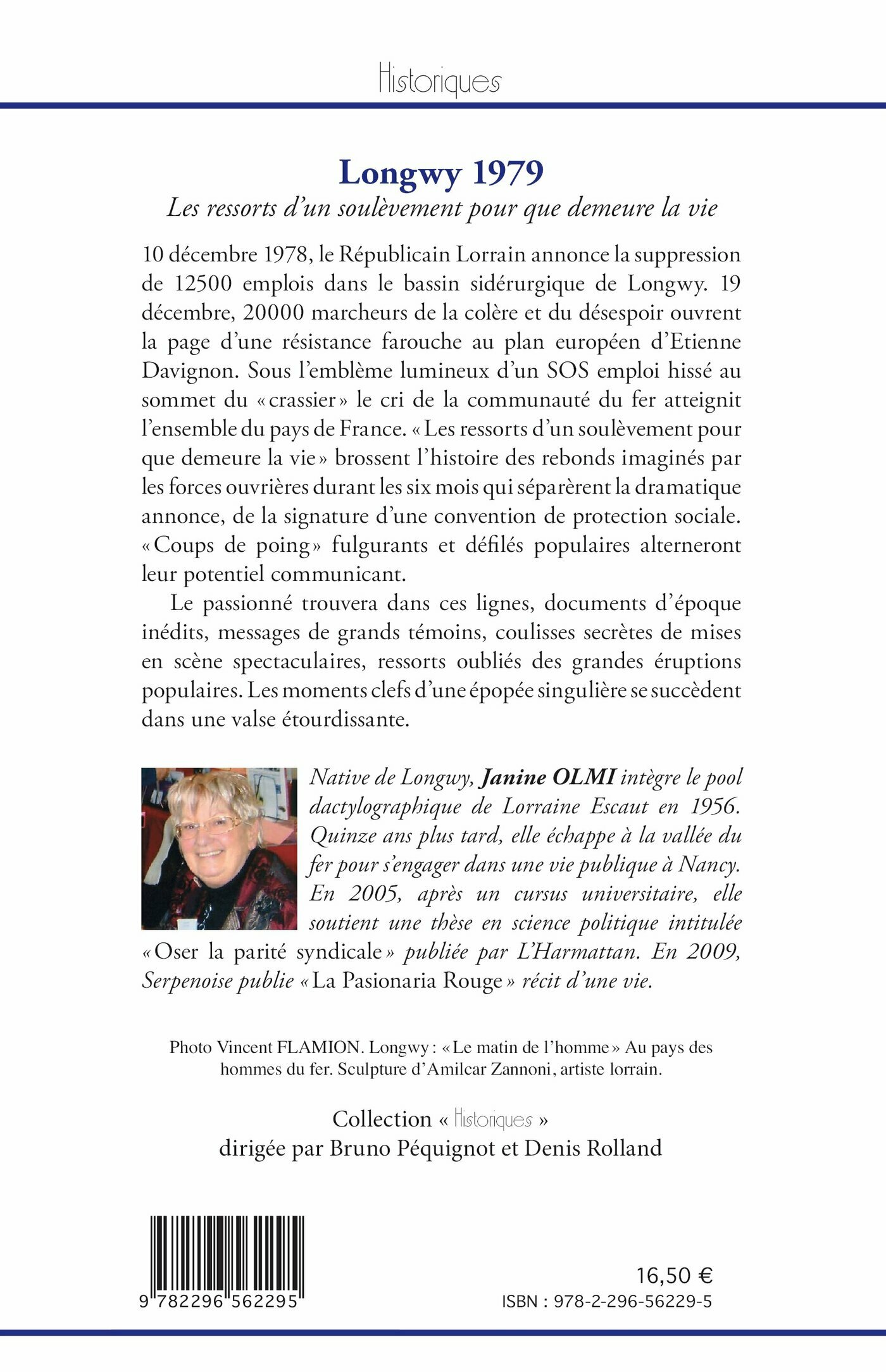 Historiques

Longwy 1979

Les ressorts d'un soulèvement pour que demeure la vie

10 décembre 1978, le Républicain Lorrain annonce la suppression de 12500 emplois dans le bassin sidérurgique de Longwy. 19 décembre, 20000 marcheurs de la colère et du désespoir ouvrent la page d'une résistance farouche au plan européen d'Etienne Davignon. Sous l'emblème lumineux d'un SOS emploi hissé au sommet du « crassier » le cri de la communauté du fer atteignit l'ensemble du pays de France. « Les ressorts d'un soulèvement pour que demeure la vie » brossent l'histoire des rebonds imaginés par les forces ouvrières durant les six mois qui séparèrent la dramatique annonce, de la signature d'une convention de protection sociale. « Coups de poing » fulgurants et défilés populaires alterneront leur potentiel communicant.

Le passionné trouvera dans ces lignes, documents d'époque inédits, messages de grands témoins, coulisses secrètes de mises en scène spectaculaires, ressorts oubliés des grandes éruptions populaires. Les moments clefs d'une épopée singulière se succèdent dans une valse étourdissante.

Native de Longwy, Janine OLMI intègre le pool dactylographique de Lorraine Escaut en 1956. Quinze ans plus tard, elle échappe à la vallée du fer pour s'engager dans une vie publique à Nancy. En 2005, après un cursus universitaire, elle soutient une thèse en science politique intitulée « Oser la parité syndicale » publiée par L'Harmattan. En 2009, Serpenoise publie « La Pasionaria Rouge » récit d'une vie.

Photo Vincent FLAMION. Longwy : « Le matin de l'homme » Au pays des hommes du fer. Sculpture d'Amilcar Zannoni, artiste lorrain.

Collection « Historiques »
dirigée par Bruno Péquignot et Denis Rolland

9 782296 562295

16,50 €
ISBN : 978-2-296-56229-5